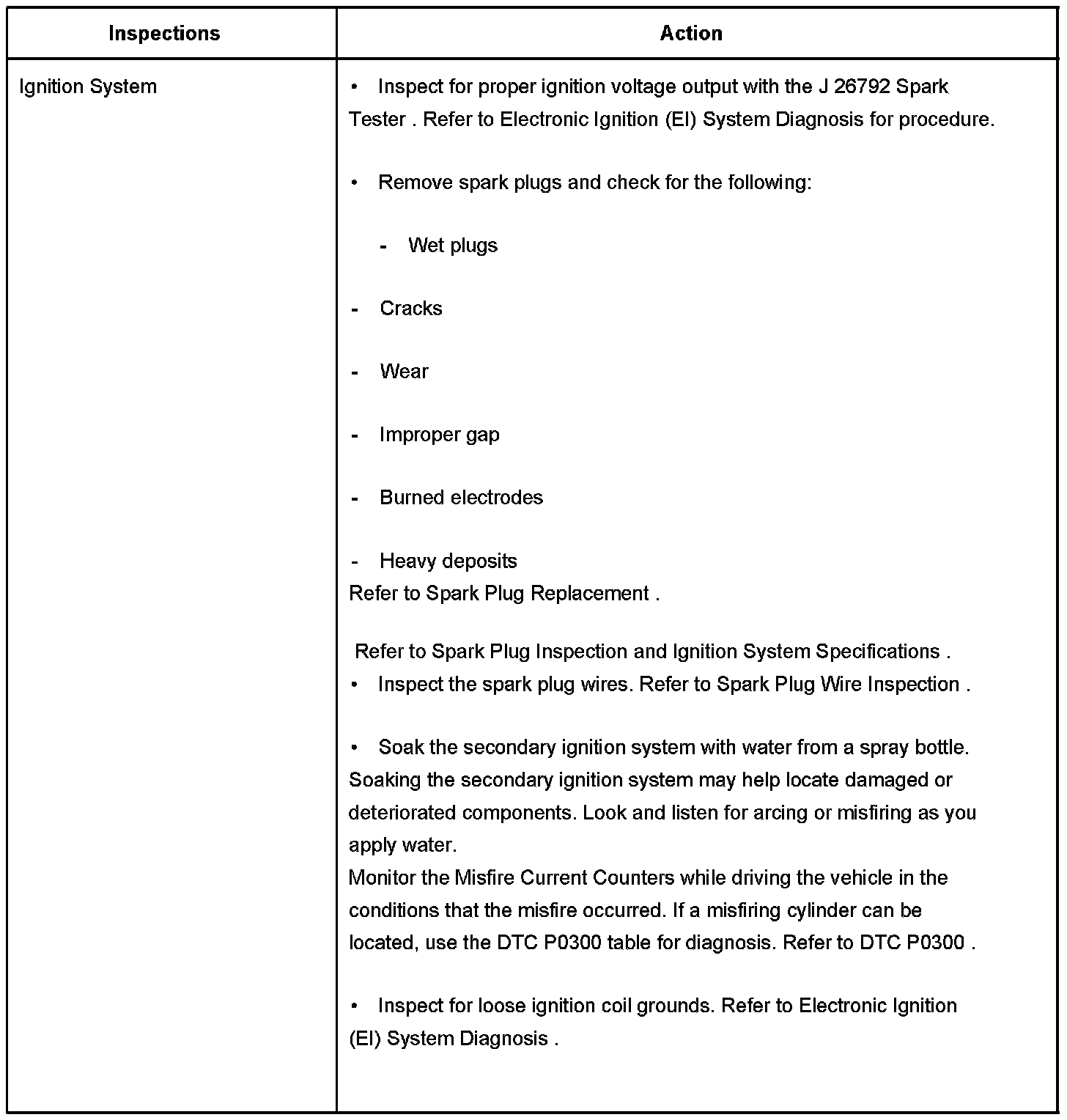 | Inspections | Action |
|---|---|
| Ignition System | • Inspect for proper ignition voltage output with the J 26792 Spark Tester . Refer to Electronic Ignition (EI) System Diagnosis for procedure.<br><br>• Remove spark plugs and check for the following:<br><br>- Wet plugs<br><br>- Cracks<br><br>- Wear<br><br>- Improper gap<br><br>- Burned electrodes<br><br>- Heavy deposits<br>Refer to Spark Plug Replacement .<br><br>Refer to Spark Plug Inspection and Ignition System Specifications .<br>• Inspect the spark plug wires. Refer to Spark Plug Wire Inspection .<br><br>• Soak the secondary ignition system with water from a spray bottle. Soaking the secondary ignition system may help locate damaged or deteriorated components. Look and listen for arcing or misfiring as you apply water.<br>Monitor the Misfire Current Counters while driving the vehicle in the conditions that the misfire occurred. If a misfiring cylinder can be located, use the DTC P0300 table for diagnosis. Refer to DTC P0300 .<br><br>• Inspect for loose ignition coil grounds. Refer to Electronic Ignition (EI) System Diagnosis . |